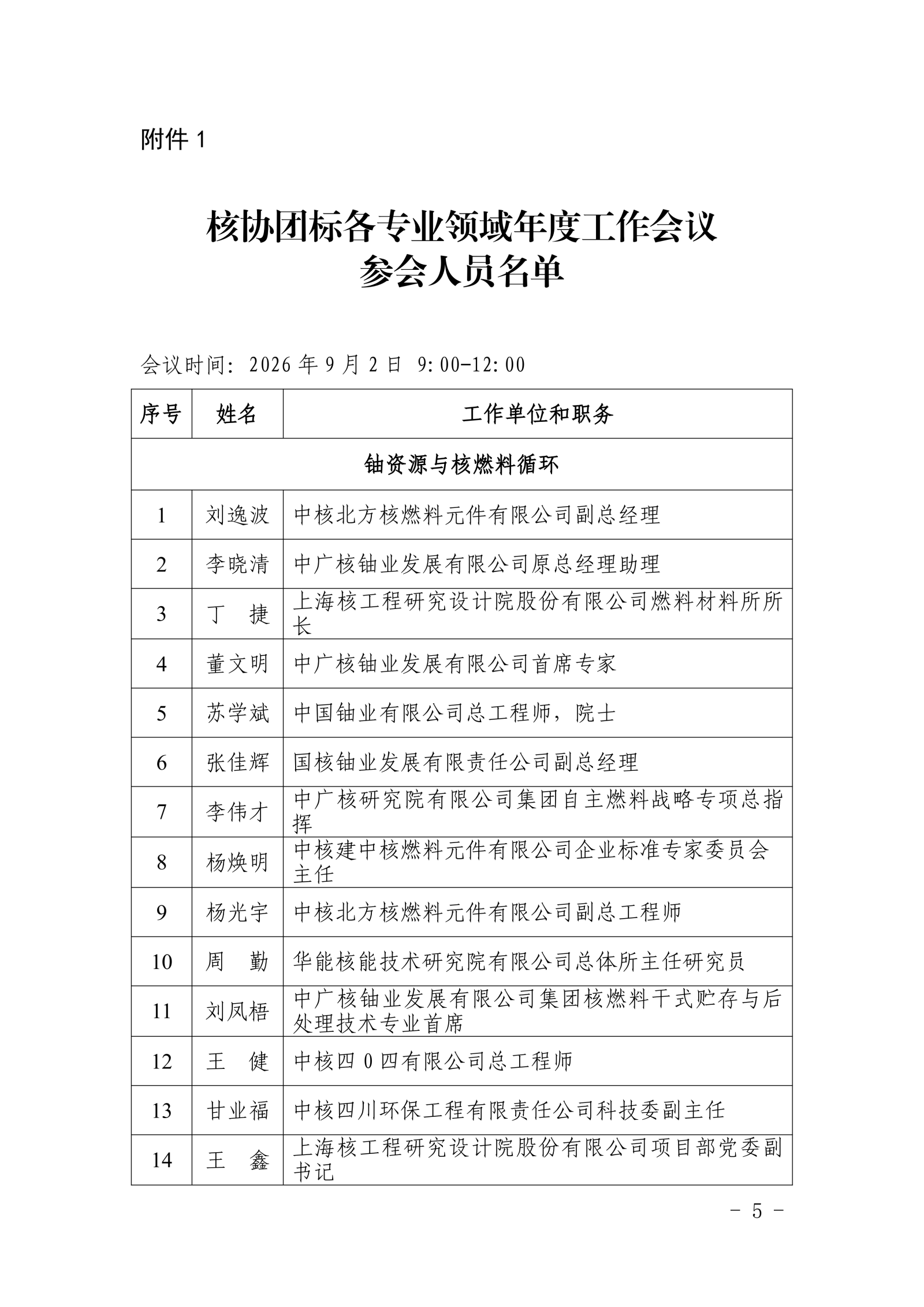 附件 1

核协团标各专业领域年度工作会议
参会人员名单

会议时间：2026 年 9 月 2 日 9:00-12:00

| 序号 | 姓名 | 工作单位和职务 |
|---|---|---|
| 铀资源与核燃料循环 | | |
| 1 | 刘逸波 | 中核北方核燃料元件有限公司副总经理 |
| 2 | 李晓清 | 中广核铀业发展有限公司原总经理助理 |
| 3 | 丁　捷 | 上海核工程研究设计院股份有限公司燃料材料所所长 |
| 4 | 董文明 | 中广核铀业发展有限公司首席专家 |
| 5 | 苏学斌 | 中国铀业有限公司总工程师，院士 |
| 6 | 张佳辉 | 国核铀业发展有限责任公司副总经理 |
| 7 | 李伟才 | 中广核研究院有限公司集团自主燃料战略专项总指挥 |
| 8 | 杨焕明 | 中核建中核燃料元件有限公司企业标准专家委员会主任 |
| 9 | 杨光宇 | 中核北方核燃料元件有限公司副总工程师 |
| 10 | 周　勤 | 华能核能技术研究院有限公司总体所主任研究员 |
| 11 | 刘凤梧 | 中广核铀业发展有限公司集团核燃料干式贮存与后处理技术专业首席 |
| 12 | 王　健 | 中核四 0 四有限公司总工程师 |
| 13 | 甘业福 | 中核四川环保工程有限责任公司科技委副主任 |
| 14 | 王　鑫 | 上海核工程研究设计院股份有限公司项目部党委副书记 |

－ 5 －